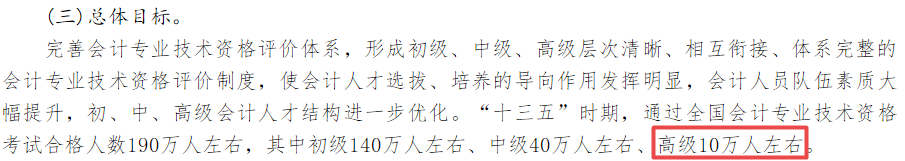 (三)总体目标。

完善会计专业技术资格评价体系，形成初级、中级、高级层次清晰、相互衔接、体系完整的会计专业技术资格评价制度，使会计人才选拔、培养的导向作用发挥明显，会计人员队伍素质大幅提升，初、中、高级会计人才结构进一步优化。“十三五”时期，通过全国会计专业技术资格考试合格人数190万人左右，其中初级140万人左右、中级40万人左右、高级10万人左右。